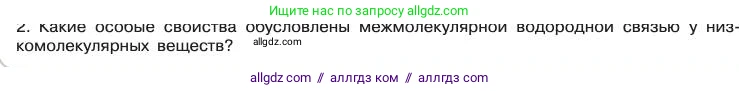 Ищите нас по запросу allgdz.com

2. Какие особые свойства обусловлены межмолекулярной водородной связью у низкомолекулярных веществ? allgdz.com

allgdz com // аллгдз ком // аллгдз com